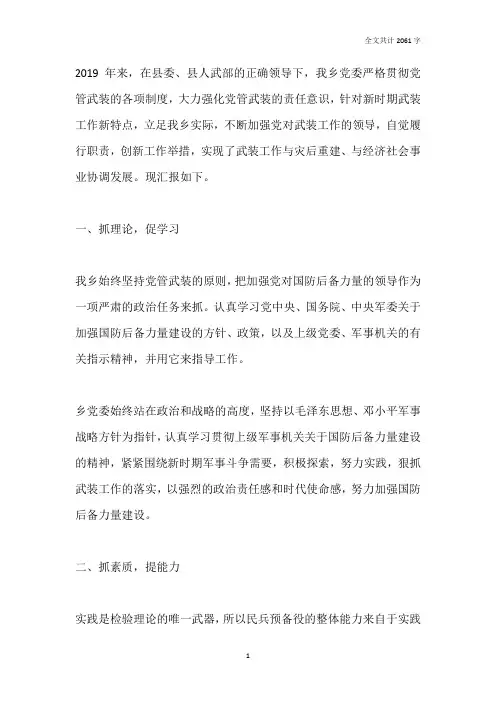 全文共计 2061 字

2019 年来，在县委、县人武部的正确领导下，我乡党委严格贯彻党管武装的各项制度，大力强化党管武装的责任意识，针对新时期武装工作新特点，立足我乡实际，不断加强党对武装工作的领导，自觉履行职责，创新工作举措，实现了武装工作与灾后重建、与经济社会事业协调发展。现汇报如下。

一、抓理论，促学习

我乡始终坚持党管武装的原则，把加强党对国防后备力量的领导作为一项严肃的政治任务来抓。认真学习党中央、国务院、中央军委关于加强国防后备力量建设的方针、政策，以及上级党委、军事机关的有关指示精神，并用它来指导工作。

乡党委始终站在政治和战略的高度，坚持以毛泽东思想、邓小平军事战略方针为指针，认真学习贯彻上级军事机关关于国防后备力量建设的精神，紧紧围绕新时期军事斗争需要，积极探索，努力实践，狠抓武装工作的落实，以强烈的政治责任感和时代使命感，努力加强国防后备力量建设。

二、抓素质，提能力

实践是检验理论的唯一武器，所以民兵预备役的整体能力来自于实践

1